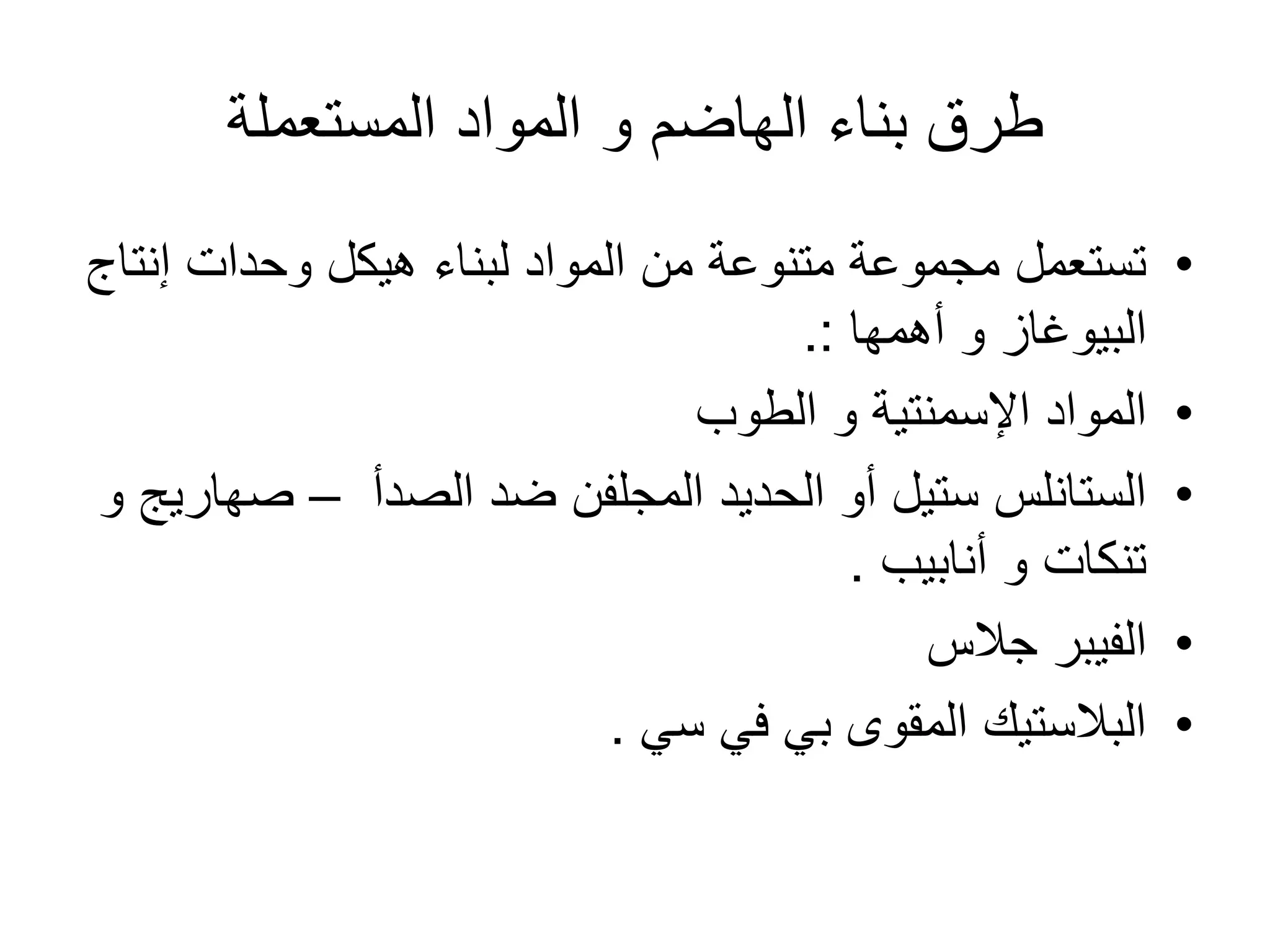 طرق بناء الهاضم و المواد المستعملة

• تستعمل مجموعة متنوعة من المواد لبناء هيكل وحدات إنتاج البيوغاز و أهمها :.

• المواد الإسمنتية و الطوب

• الستانلس ستيل أو الحديد المجلفن ضد الصدأ – صهاريج و تنكات و أنابيب .

• الفيبر جلاس

• البلاستيك المقوى بي في سي .